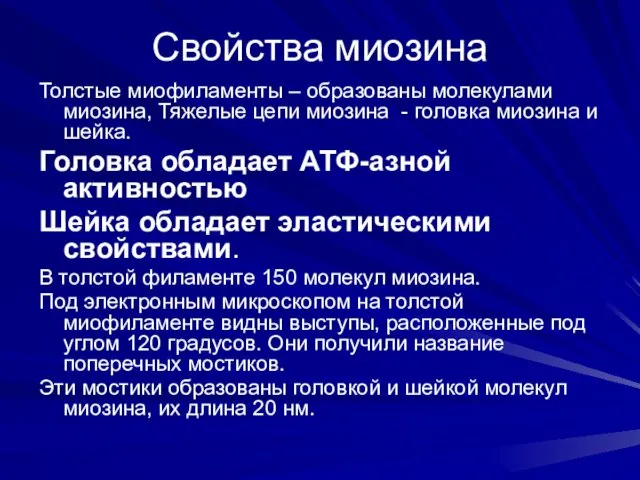 Свойства миозина

Толстые миофиламенты – образованы молекулами миозина, Тяжелые цепи миозина  - головка миозина и шейка.

Головка обладает АТФ-азной активностью

Шейка обладает эластическими свойствами.

В толстой филаменте 150 молекул миозина.

Под электронным микроскопом на толстой миофиламенте видны выступы, расположенные под углом 120 градусов. Они получили название поперечных мостиков.

Эти мостики образованы головкой и шейкой молекул миозина, их длина 20 нм.